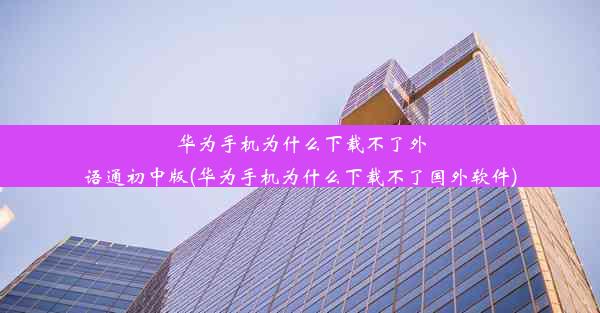 华为手机为什么下载不了外语通初中版(华为手机为什么下载不了国外软件)